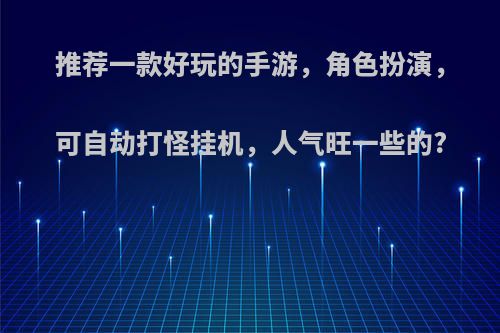 推荐一款好玩的手游，角色扮演，可自动打怪挂机，人气旺一些的?